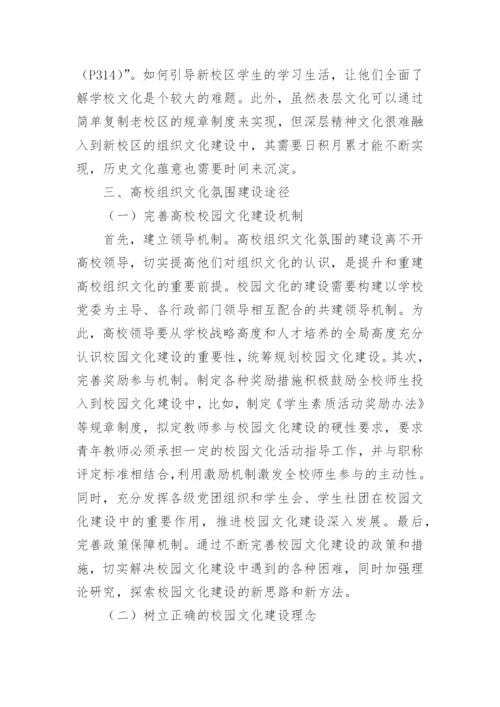 （P314）”。如何引导新校区学生的学习生活，让他们全面了解学校文化是个较大的难题。此外，虽然表层文化可以通过简单复制老校区的规章制度来实现，但深层精神文化很难融入到新校区的组织文化建设中，其需要日积月累才能不断实现，历史文化蕴意也需要时间来沉淀。

三、高校组织文化氛围建设途径

（一）完善高校校园文化建设机制

首先，建立领导机制。高校组织文化氛围的建设离不开高校领导，切实提高他们对组织文化的认识，是提升和重建高校组织文化的重要前提。校园文化的建设需要构建以学校党委为主导、各行政部门领导相互配合的共建领导机制。为此，高校领导要从学校战略高度和人才培养的全局高度充分认识校园文化建设的重要性，统筹规划校园文化建设。其次，完善奖励参与机制。制定各种奖励措施积极鼓励全校师生投入到校园文化建设中，比如，制定《学生素质活动奖励办法》等规章制度，拟定教师参与校园文化建设的硬性要求，要求青年教师必须承担一定的校园文化活动指导工作，并与职称评定标准相结合，利用激励机制激发全校师生参与的主动性。同时，充分发挥各级党团组织和学生会、学生社团在校园文化建设中的重要作用，推进校园文化建设深入发展。最后，完善政策保障机制。通过不断完善校园文化建设的政策和措施，切实解决校园文化建设中遇到的各种困难，同时加强理论研究，探索校园文化建设的新思路和新方法。

（二）树立正确的校园文化建设理念